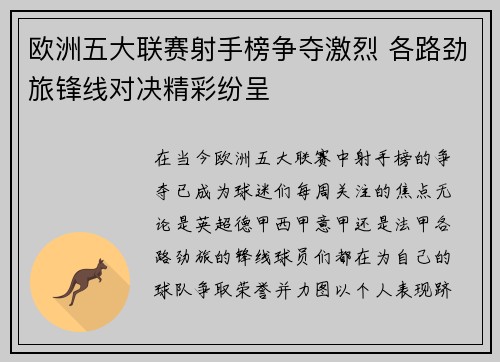 欧洲五大联赛射手榜争夺激烈 各路劲旅锋线对决精彩纷呈

在当今欧洲五大联赛中射手榜的争夺已成为球迷们每周关注的焦点无论是英超德甲西甲意甲还是法甲各路劲旅的锋线球员们都在为自己的球队争取荣誉并力图以个人表现跻